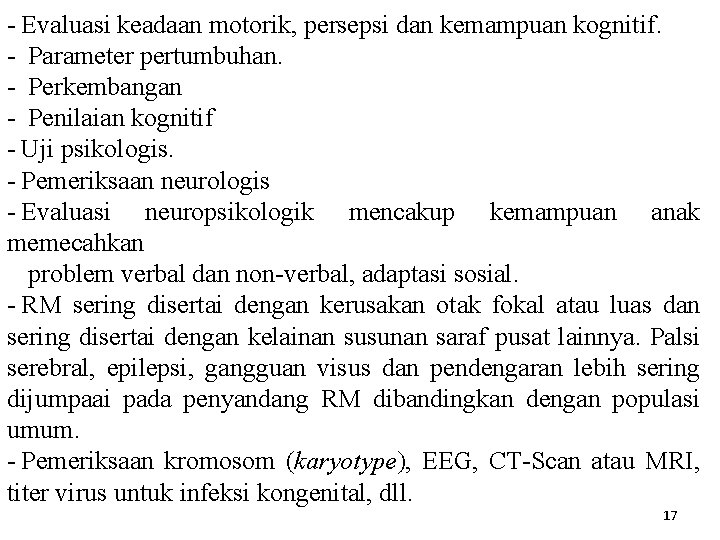 - Evaluasi keadaan motorik, persepsi dan kemampuan kognitif.
- Parameter pertumbuhan.
- Perkembangan
- Penilaian kognitif
- Uji psikologis.
- Pemeriksaan neurologis
- Evaluasi neuropsikologik mencakup kemampuan anak memecahkan
problem verbal dan non-verbal, adaptasi sosial.
- RM sering disertai dengan kerusakan otak fokal atau luas dan sering disertai dengan kelainan susunan saraf pusat lainnya. Palsi serebral, epilepsi, gangguan visus dan pendengaran lebih sering dijumpaai pada penyandang RM dibandingkan dengan populasi umum.
- Pemeriksaan kromosom (karyotype), EEG, CT-Scan atau MRI, titer virus untuk infeksi kongenital, dll.

17